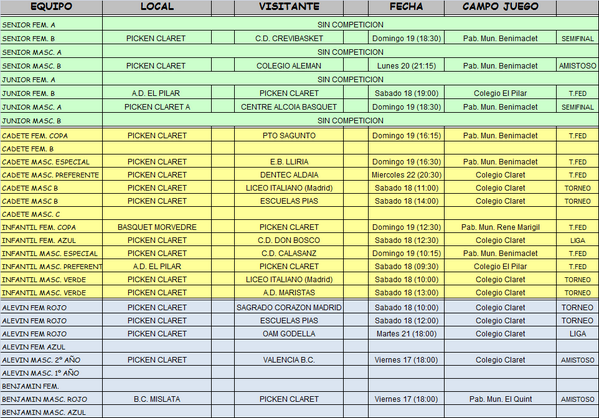 | EQUIPO | LOCAL | VISITANTE | FECHA | CAMPO JUEGO | |
|---|---|---|---|---|---|
| SENIOR FEM. A | SIN COMPETICION | | | | |
| SENIOR FEM. B | PICKEN CLARET | C.D. CREVIBASKET | Domingo 19 (18:30) | Pab. Mun. Benimaclet | SEMIFINAL |
| SENIOR MASC. A | SIN COMPETICION | | | | |
| SENIOR MASC. B | PICKEN CLARET | COLEGIO ALEMAN | Lunes 20 (21:15) | Pab. Mun. Benimaclet | AMISTOSO |
| JUNIOR FEM. A | SIN COMPETICION | | | | |
| JUNIOR FEM. B | A.D. EL PILAR | PICKEN CLARET | Sabado 18 (19:00) | Colegio El Pilar | T.FED |
| JUNIOR MASC. A | PICKEN CLARET A | CENTRE ALCOIA BASQUET | Domingo 19 (18:30) | Pab. Mun. Benimaclet | SEMIFINAL |
| JUNIOR MASC. B | SIN COMPETICION | | | | |
| CADETE FEM. COPA | PICKEN CLARET | PTO SAGUNTO | Domingo 19 (16:15) | Pab. Mun. Benimaclet | T.FED |
| CADETE FEM. B | | | | | |
| CADETE MASC. ESPECIAL | PICKEN CLARET | E.B. LLIRIA | Domingo 19 (16:30) | Pab. Mun. Benimaclet | T.FED |
| CADETE MASC. PREFERENTE | PICKEN CLARET | DENTEC ALDAIA | Miercoles 22 (20:30) | Colegio Claret | T.FED |
| CADETE MASC B | PICKEN CLARET | LICEO ITALIANO (Madrid) | Sabado 18 (11:00) | Colegio Claret | TORNEO |
| CADETE MASC B | PICKEN CLARET | ESCUELAS PIAS | Sabado 18 (14:00) | Colegio Claret | TORNEO |
| CADETE MASC. C | | | | | |
| INFANTIL FEM. COPA | BASQUET MORVEDRE | PICKEN CLARET | Domingo 19 (12:30) | Pab. Mun. Rene Marigil | T.FED |
| INFANTIL FEM. AZUL | PICKEN CLARET | C.D. DON BOSCO | Sabado 18 (12:30) | Colegio Claret | LIGA |
| INFANTIL MASC. ESPECIAL | PICKEN CLARET | C.D. CALASANZ | Domingo 19 (10:15) | Pab. Mun. Benimaclet | T.FED |
| INFANTIL MASC. PREFERENT | A.D. EL PILAR | PICKEN CLARET | Sabado 18 (09:30) | Colegio El Pilar | T.FED |
| INFANTIL MASC. VERDE | PICKEN CLARET | LICEO ITALIANO (Madrid) | Sabado 18 (10:00) | Colegio Claret | TORNEO |
| INFANTIL MASC. VERDE | PICKEN CLARET | A.D. MARISTAS | Sabado 18 (13:00) | Colegio Claret | TORNEO |
| ALEVIN FEM ROJO | PICKEN CLARET | SAGRADO CORAZON MADRID | Sabado 18 (10:00) | Colegio Claret | TORNEO |
| ALEVIN FEM ROJO | PICKEN CLARET | ESCUELAS PIAS | Sabado 18 (12:00) | Colegio Claret | TORNEO |
| ALEVIN FEM ROJO | PICKEN CLARET | OAM GODELLA | Martes 21 (18:00) | Colegio Claret | LIGA |
| ALEVIN FEM AZUL | | | | | |
| ALEVIN MASC. 2º AÑO | PICKEN CLARET | VALENCIA B.C. | Viernes 17 (18:00) | Colegio Claret | AMISTOSO |
| ALEVIN MASC. 1º AÑO | | | | | |
| BENJAMIN FEM. | | | | | |
| BENJAMIN MASC. ROJO | B.C. MISLATA | PICKEN CLARET | Viernes 17 (18:00) | Pab. Mun. El Quint | AMISTOSO |
| BENJAMIN MASC. AZUL | | | | | |